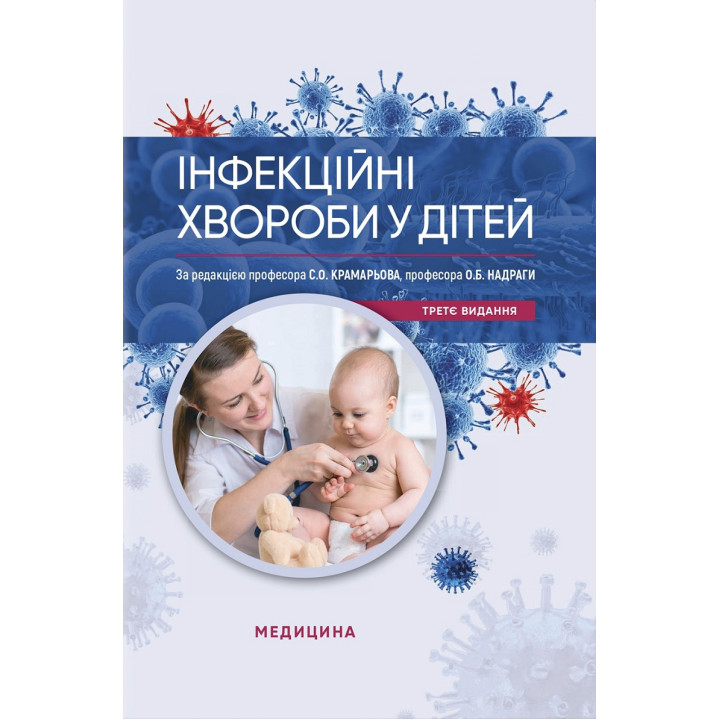 ІНФЕКЦІЙНІ ХВОРОБИ У ДІТЕЙ

За редакцією професора С.О. КРАМАРЬОВА, професора О.Б. НАДРАГИ

ТРЕТЄ ВИДАННЯ

МЕДИЦИНА